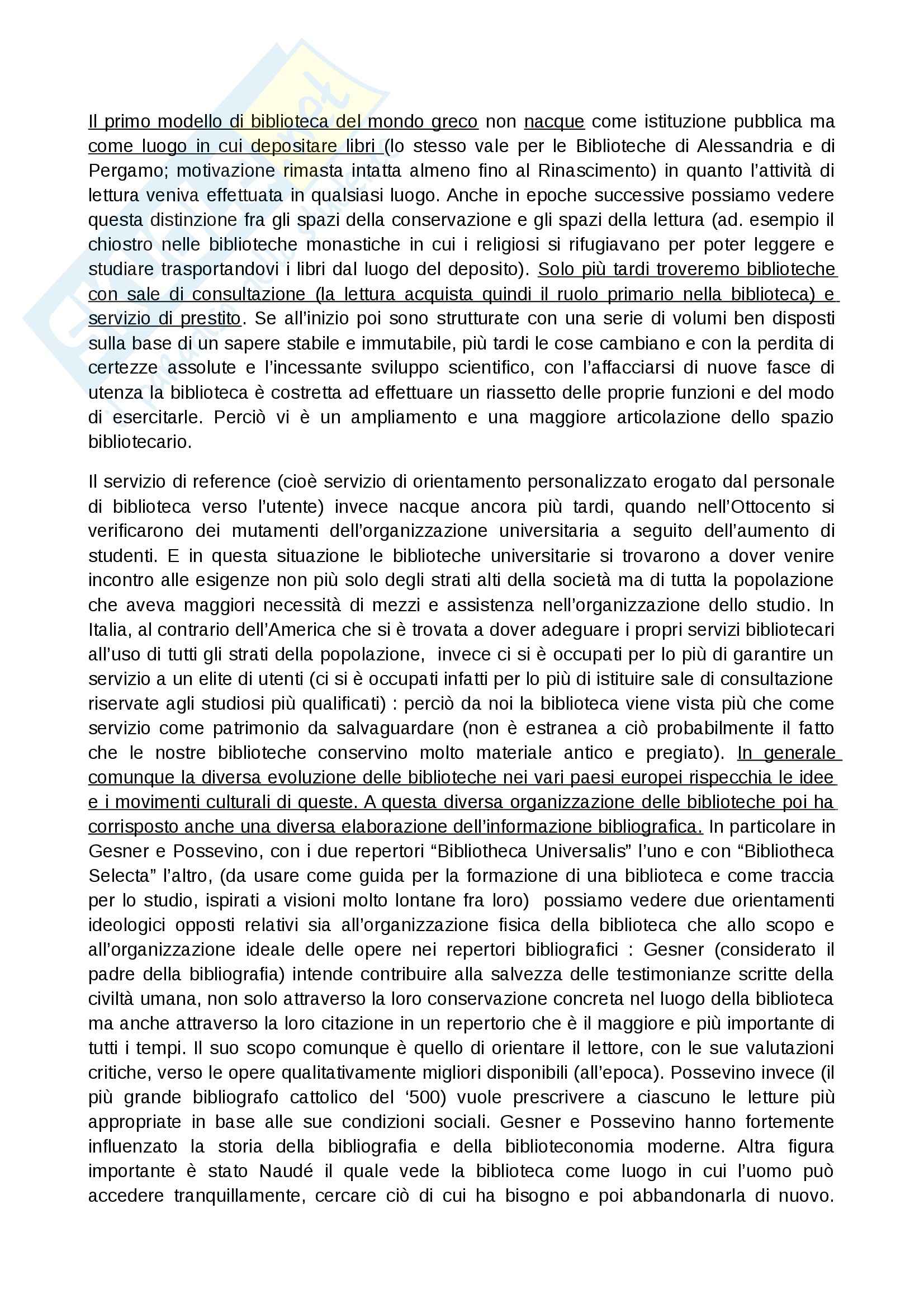 Il primo modello di biblioteca del mondo greco non nacque come istituzione pubblica ma come luogo in cui depositare libri (lo stesso vale per le Biblioteche di Alessandria e di Pergamo; motivazione rimasta intatta almeno fino al Rinascimento) in quanto l'attività di lettura veniva effettuata in qualsiasi luogo. Anche in epoche successive possiamo vedere questa distinzione fra gli spazi della conservazione e gli spazi della lettura (ad. esempio il chiostro nelle biblioteche monastiche in cui i religiosi si rifugiavano per poter leggere e studiare trasportandovi i libri dal luogo del deposito). Solo più tardi troveremo biblioteche con sale di consultazione (la lettura acquista quindi il ruolo primario nella biblioteca) e servizio di prestito. Se all'inizio poi sono strutturate con una serie di volumi ben disposti sulla base di un sapere stabile e immutabile, più tardi le cose cambiano e con la perdita di certezze assolute e l'incessante sviluppo scientifico, con l'affacciarsi di nuove fasce di utenza la biblioteca è costretta ad effettuare un riassetto delle proprie funzioni e del modo di esercitarle. Perciò vi è un ampliamento e una maggiore articolazione dello spazio bibliotecario.

Il servizio di reference (cioè servizio di orientamento personalizzato erogato dal personale di biblioteca verso l'utente) invece nacque ancora più tardi, quando nell'Ottocento si verificarono dei mutamenti dell'organizzazione universitaria a seguito dell'aumento di studenti. E in questa situazione le biblioteche universitarie si trovarono a dover venire incontro alle esigenze non più solo degli strati alti della società ma di tutta la popolazione che aveva maggiori necessità di mezzi e assistenza nell'organizzazione dello studio. In Italia, al contrario dell'America che si è trovata a dover adeguare i propri servizi bibliotecari all'uso di tutti gli strati della popolazione, invece ci si è occupati per lo più di garantire un servizio a un elite di utenti (ci si è occupati infatti per lo più di istituire sale di consultazione riservate agli studiosi più qualificati) : perciò da noi la biblioteca viene vista più che come servizio come patrimonio da salvaguardare (non è estranea a ciò probabilmente il fatto che le nostre biblioteche conservino molto materiale antico e pregiato). In generale comunque la diversa evoluzione delle biblioteche nei vari paesi europei rispecchia le idee e i movimenti culturali di queste. A questa diversa organizzazione delle biblioteche poi ha corrisposto anche una diversa elaborazione dell'informazione bibliografica. In particolare in Gesner e Possevino, con i due repertori "Bibliotheca Universalis" l'uno e con "Bibliotheca Selecta" l'altro, (da usare come guida per la formazione di una biblioteca e come traccia per lo studio, ispirati a visioni molto lontane fra loro) possiamo vedere due orientamenti ideologici opposti relativi sia all'organizzazione fisica della biblioteca che allo scopo e all'organizzazione ideale delle opere nei repertori bibliografici : Gesner (considerato il padre della bibliografia) intende contribuire alla salvezza delle testimonianze scritte della civiltà umana, non solo attraverso la loro conservazione concreta nel luogo della biblioteca ma anche attraverso la loro citazione in un repertorio che è il maggiore e più importante di tutti i tempi. Il suo scopo comunque è quello di orientare il lettore, con le sue valutazioni critiche, verso le opere qualitativamente migliori disponibili (all'epoca). Possevino invece (il più grande bibliografo cattolico del '500) vuole prescrivere a ciascuno le letture più appropriate in base alle sue condizioni sociali. Gesner e Possevino hanno fortemente influenzato la storia della bibliografia e della biblioteconomia moderne. Altra figura importante è stato Naudé il quale vede la biblioteca come luogo in cui l'uomo può accedere tranquillamente, cercare ciò di cui ha bisogno e poi abbandonarla di nuovo.